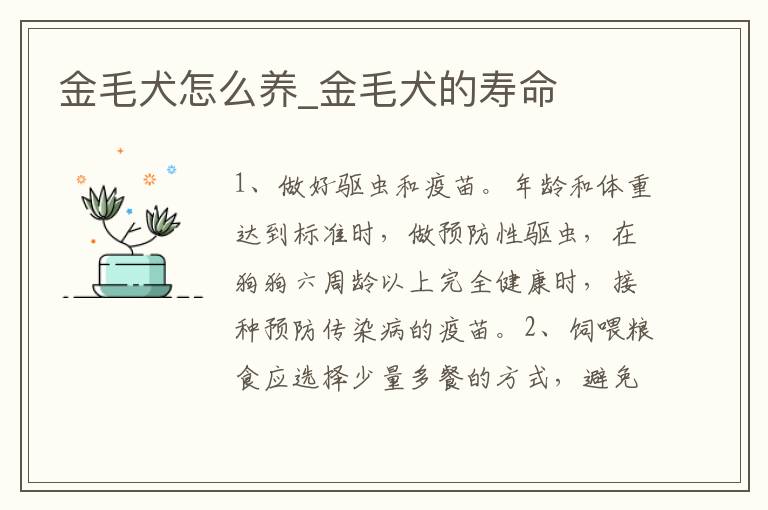 金毛犬怎么养_金毛犬的寿命

1、做好驱虫和疫苗。年龄和体重达到标准时，做预防性驱虫，在狗狗六周龄以上完全健康时，接种预防传染病的疫苗。2、饲喂粮食应选择少量多餐的方式，避免